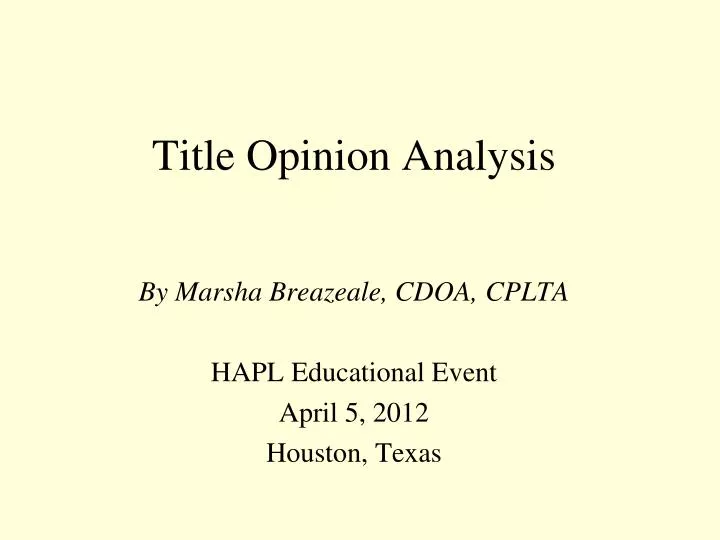 Title Opinion Analysis

By Marsha Breazeale, CDOA, CPLTA

HAPL Educational Event
April 5, 2012
Houston, Texas